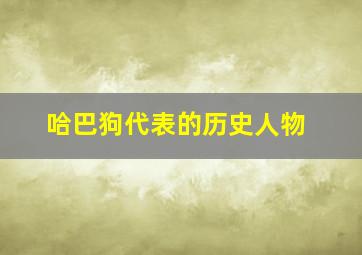 哈巴狗代表的历史人物